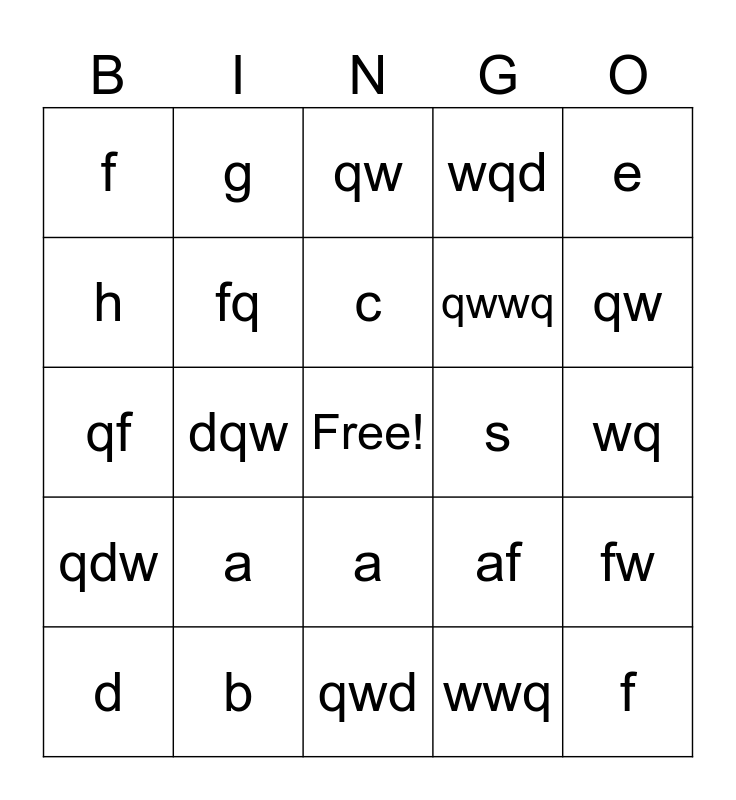 | B | I | N | G | O |
|---|---|---|---|---|
| f | g | qw | wqd | e |
| h | fq | c | qwwq | qw |
| qf | dqw | Free! | s | wq |
| qdw | a | a | af | fw |
| d | b | qwd | wwq | f |